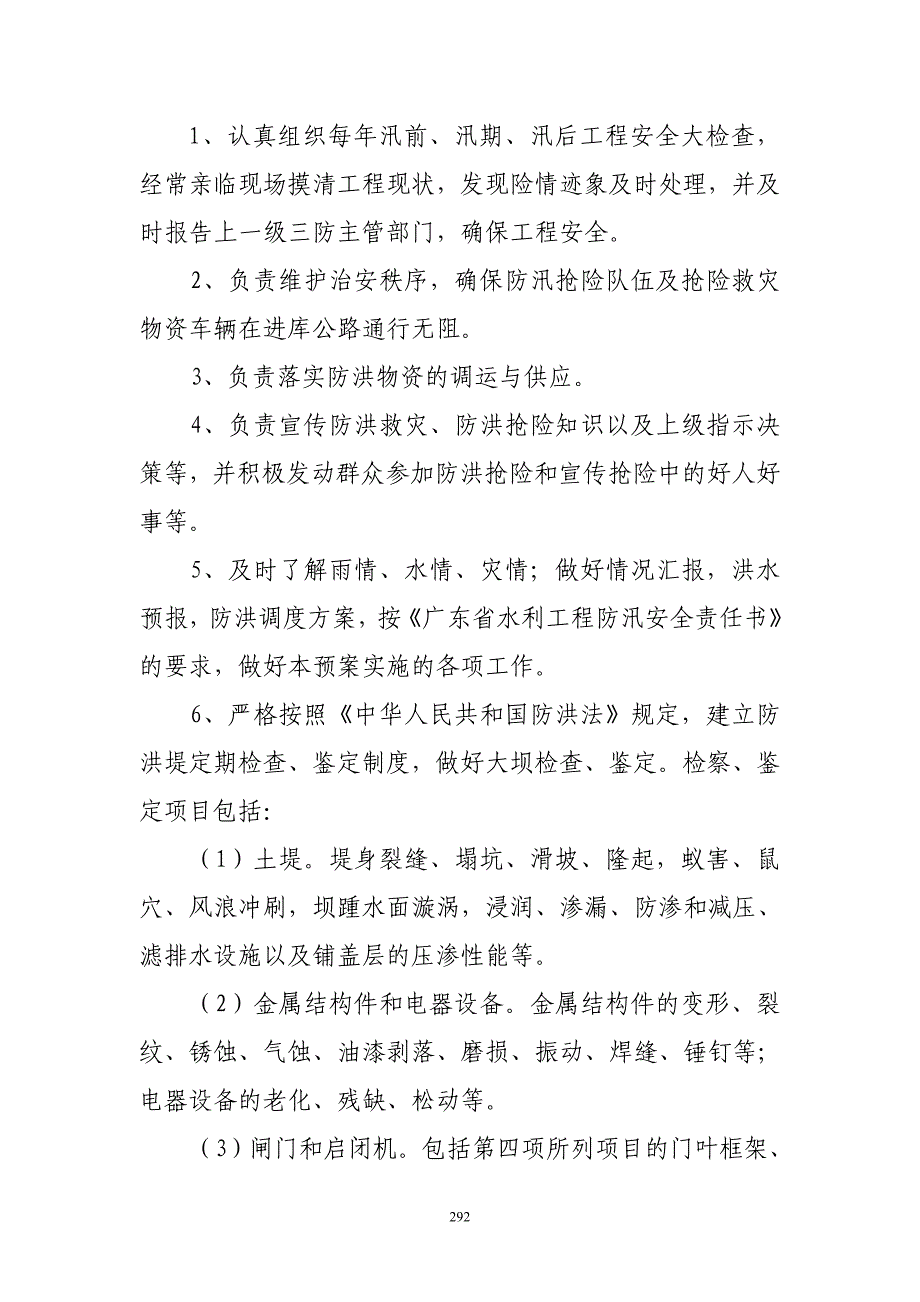 1、认真组织每年汛前、汛期、汛后工程安全大检查，经常亲临现场摸清工程现状，发现险情迹象及时处理，并及时报告上一级三防主管部门，确保工程安全。

2、负责维护治安秩序，确保防汛抢险队伍及抢险救灾物资车辆在进库公路通行无阻。

3、负责落实防洪物资的调运与供应。

4、负责宣传防洪救灾、防洪抢险知识以及上级指示决策等，并积极发动群众参加防洪抢险和宣传抢险中的好人好事等。

5、及时了解雨情、水情、灾情；做好情况汇报，洪水预报，防洪调度方案，按《广东省水利工程防汛安全责任书》的要求，做好本预案实施的各项工作。

6、严格按照《中华人民共和国防洪法》规定，建立防洪堤定期检查、鉴定制度，做好大坝检查、鉴定。检察、鉴定项目包括：

（1）土堤。堤身裂缝、塌坑、滑坡、隆起，蚁害、鼠穴、风浪冲刷，坝踵水面漩涡，浸润、渗漏、防渗和减压、滤排水设施以及铺盖层的压渗性能等。

（2）金属结构件和电器设备。金属结构件的变形、裂纹、锈蚀、气蚀、油漆剥落、磨损、振动、焊缝、锤钉等；电器设备的老化、残缺、松动等。

（3）闸门和启闭机。包括第四项所列项目的门叶框架、

292